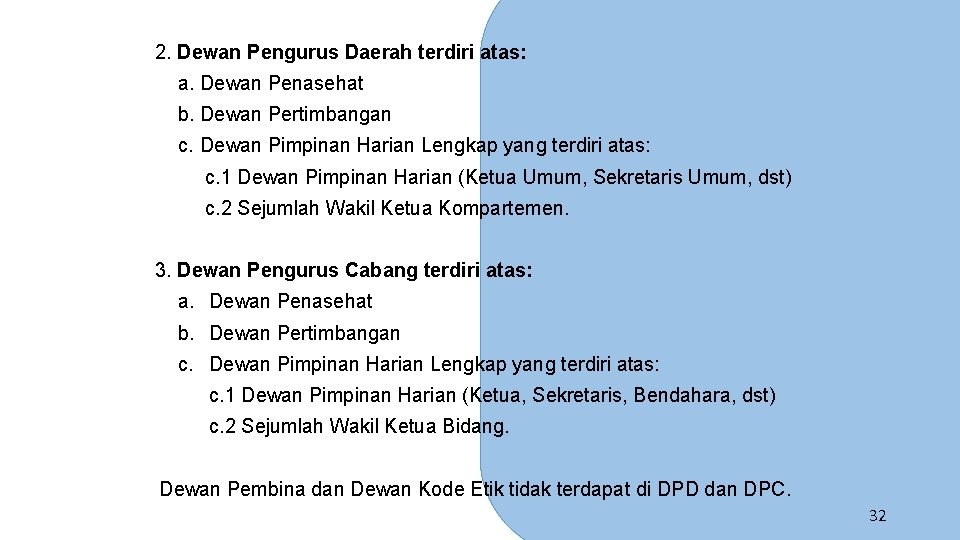 2. Dewan Pengurus Daerah terdiri atas:
a. Dewan Penasehat
b. Dewan Pertimbangan
c. Dewan Pimpinan Harian Lengkap yang terdiri atas:
c.1 Dewan Pimpinan Harian (Ketua Umum, Sekretaris Umum, dst)
c.2 Sejumlah Wakil Ketua Kompartemen.

3. Dewan Pengurus Cabang terdiri atas:
a. Dewan Penasehat
b. Dewan Pertimbangan
c. Dewan Pimpinan Harian Lengkap yang terdiri atas:
c.1 Dewan Pimpinan Harian (Ketua, Sekretaris, Bendahara, dst)
c.2 Sejumlah Wakil Ketua Bidang.

Dewan Pembina dan Dewan Kode Etik tidak terdapat di DPD dan DPC.

32